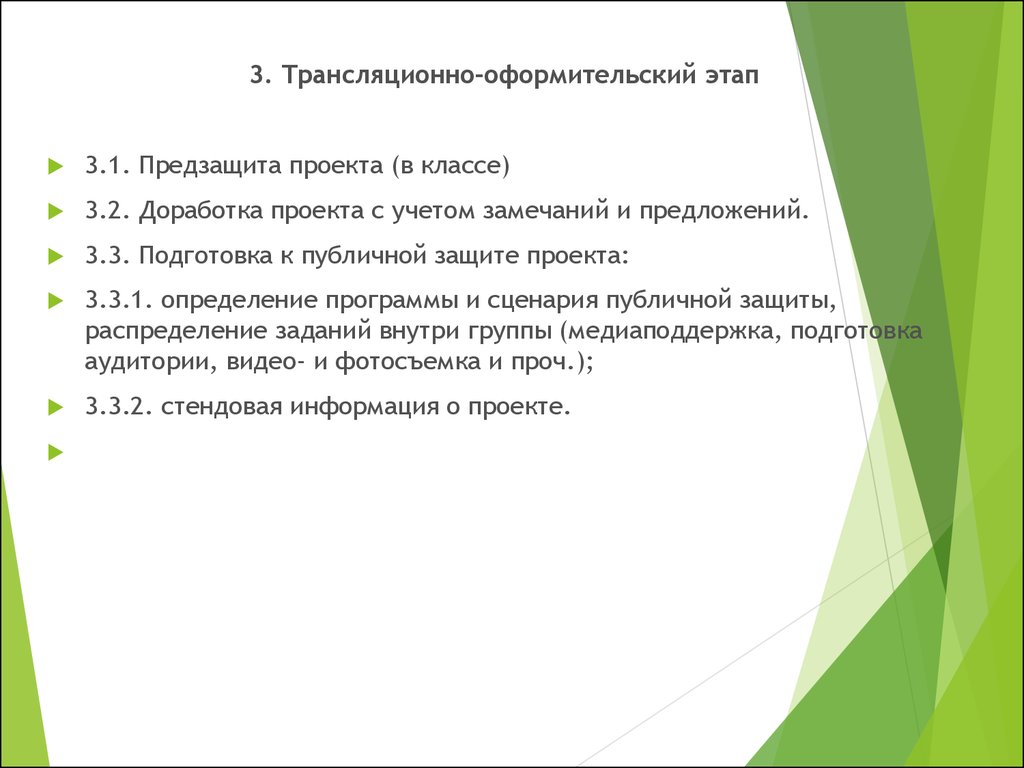 3. Трансляционно-оформительский этап

3.1. Предзащита проекта (в классе)

3.2. Доработка проекта с учетом замечаний и предложений.

3.3. Подготовка к публичной защите проекта:

3.3.1. определение программы и сценария публичной защиты, распределение заданий внутри группы (медиаподдержка, подготовка аудитории, видео- и фотосъемка и проч.);

3.3.2. стендовая информация о проекте.